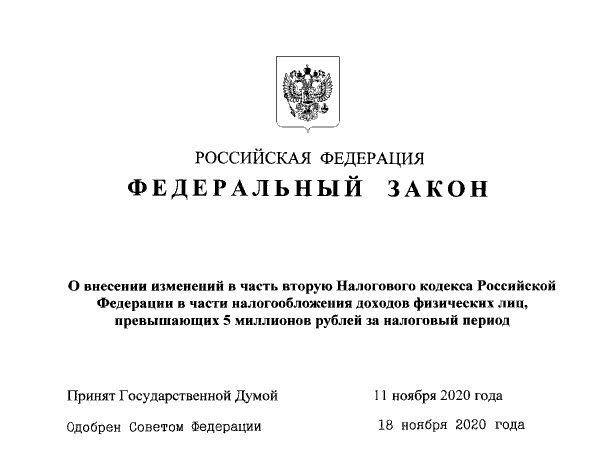 РОССИЙСКАЯ ФЕДЕРАЦИЯ

ФЕДЕРАЛЬНЫЙ ЗАКОН

О внесении изменений в часть вторую Налогового кодекса Российской Федерации в части налогообложения доходов физических лиц, превышающих 5 миллионов рублей за налоговый период

Принят Государственной Думой 11 ноября 2020 года

Одобрен Советом Федерации 18 ноября 2020 года